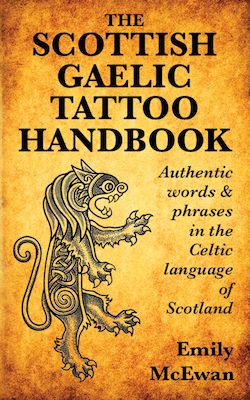 THE SCOTTISH GAELIC TATTOO HANDBOOK

Authentic words & phrases in the Celtic language of Scotland

Emily McEwan